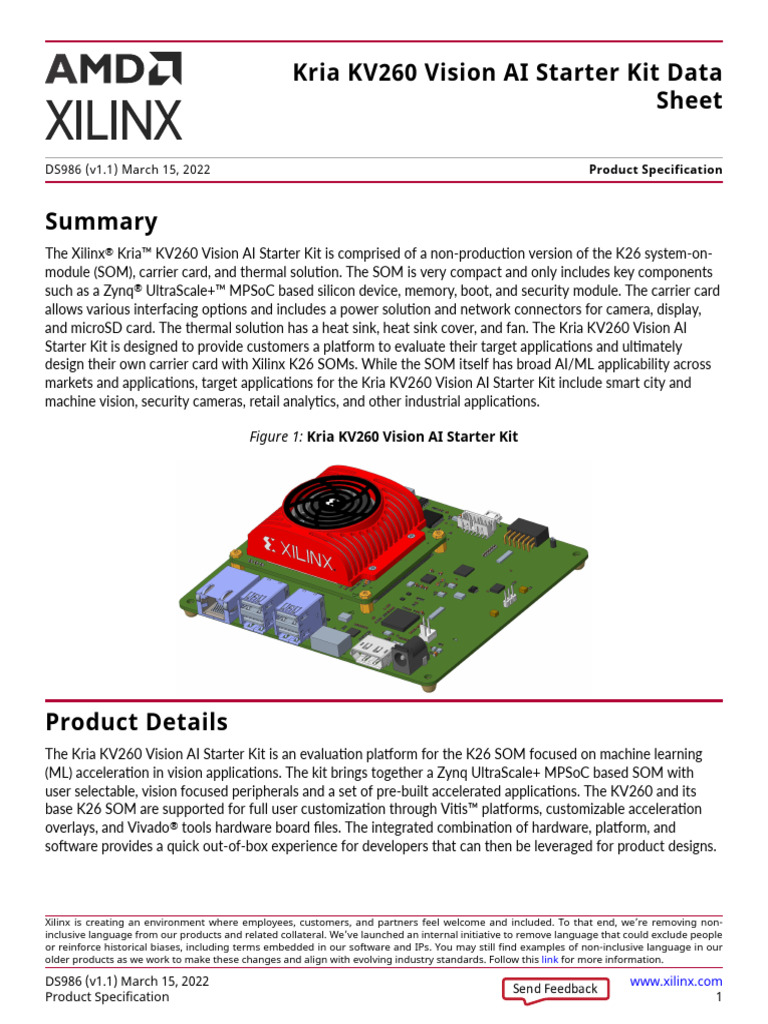 AMD
XILINX

Kria KV260 Vision AI Starter Kit Data Sheet

DS986 (v1.1) March 15, 2022

Product Specification

Summary

The Xilinx® Kria™ KV260 Vision AI Starter Kit is comprised of a non-production version of the K26 system-on-module (SOM), carrier card, and thermal solution. The SOM is very compact and only includes key components such as a Zynq® UltraScale+™ MPSoC based silicon device, memory, boot, and security module. The carrier card allows various interfacing options and includes a power solution and network connectors for camera, display, and microSD card. The thermal solution has a heat sink, heat sink cover, and fan. The Kria KV260 Vision AI Starter Kit is designed to provide customers a platform to evaluate their target applications and ultimately design their own carrier card with Xilinx K26 SOMs. While the SOM itself has broad AI/ML applicability across markets and applications, target applications for the Kria KV260 Vision AI Starter Kit include smart city and machine vision, security cameras, retail analytics, and other industrial applications.

Figure 1: Kria KV260 Vision AI Starter Kit

XILINX

Product Details

The Kria KV260 Vision AI Starter Kit is an evaluation platform for the K26 SOM focused on machine learning (ML) acceleration in vision applications. The kit brings together a Zynq UltraScale+ MPSoC based SOM with user selectable, vision focused peripherals and a set of pre-built accelerated applications. The KV260 and its base K26 SOM are supported for full user customization through Vitis™ platforms, customizable acceleration overlays, and Vivado® tools hardware board files. The integrated combination of hardware, platform, and software provides a quick out-of-box experience for developers that can then be leveraged for product designs.

Xilinx is creating an environment where employees, customers, and partners feel welcome and included. To that end, we're removing non-inclusive language from our products and related collateral. We've launched an internal initiative to remove language that could exclude people or reinforce historical biases, including terms embedded in our software and IPs. You may still find examples of non-inclusive language in our older products as we work to make these changes and align with evolving industry standards. Follow this link for more information.

DS986 (v1.1) March 15, 2022
Product Specification

Send Feedback

www.xilinx.com
1